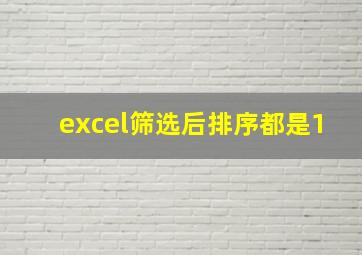 excel筛选后排序都是1